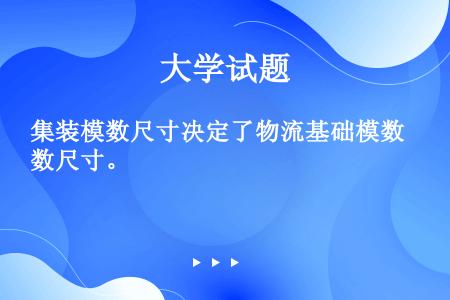 大学试题

集装模数尺寸决定了物流基础模数数尺寸。

▶ ▶ ▶